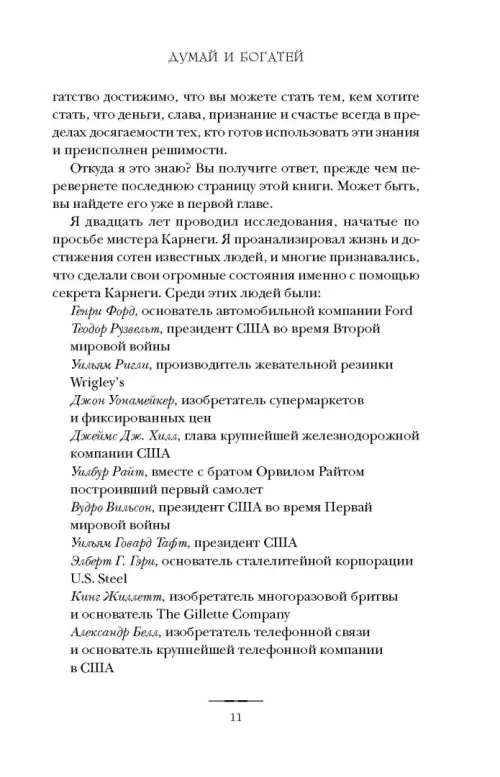 ДУМАЙ И БОГАТЕЙ

гатство достижимо, что вы можете стать тем, кем хотите стать, что деньги, слава, признание и счастье всегда в пределах досягаемости тех, кто готов использовать эти знания и преисполнен решимости.

Откуда я это знаю? Вы получите ответ, прежде чем перевернете последнюю страницу этой книги. Может быть, вы найдете его уже в первой главе.

Я двадцать лет проводил исследования, начатые по просьбе мистера Карнеги. Я проанализировал жизнь и достижения сотен известных людей, и многие признавались, что сделали свои огромные состояния именно с помощью секрета Карнеги. Среди этих людей были:

Генри Форд, основатель автомобильной компании Ford
Теодор Рузвельт, президент США во время Второй мировой войны
Уильям Ригли, производитель жевательной резинки Wrigley's
Джон Уонамейкер, изобретатель супермаркетов и фиксированных цен
Джеймс Дж. Хилл, глава крупнейшей железнодорожной компании США
Уилбур Райт, вместе с братом Орвилом Райтом построивший первый самолет
Вудро Вильсон, президент США во время Первай мировой войны
Уильям Говард Тафт, президент США
Элберт Г. Гэри, основатель сталелитейной корпорации U.S. Steel
Кинг Жиллетт, изобретатель многоразовой бритвы и основатель The Gillette Company
Александр Белл, изобретатель телефонной связи и основатель крупнейшей телефонной компании в США

11